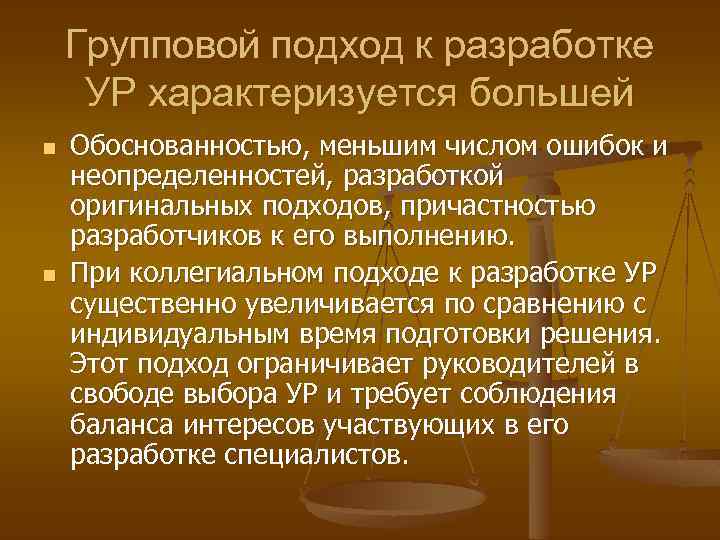 Групповой подход к разработке УР характеризуется большей

Обоснованностью, меньшим числом ошибок и неопределенностей, разработкой оригинальных подходов, причастностью разработчиков к его выполнению.

При коллегиальном подходе к разработке УР существенно увеличивается по сравнению с индивидуальным время подготовки решения. Этот подход ограничивает руководителей в свободе выбора УР и требует соблюдения баланса интересов участвующих в его разработке специалистов.